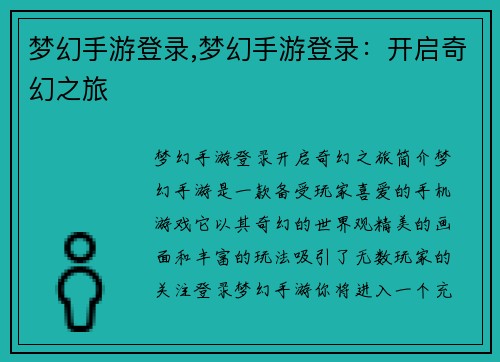 梦幻手游登录,梦幻手游登录：开启奇幻之旅

梦幻手游登录开启奇幻之旅简介梦幻手游是一款备受玩家喜爱的手机游戏它以其奇幻的世界观精美的画面和丰富的玩法吸引了无数玩家的关注登录梦幻手游你将进入一个充